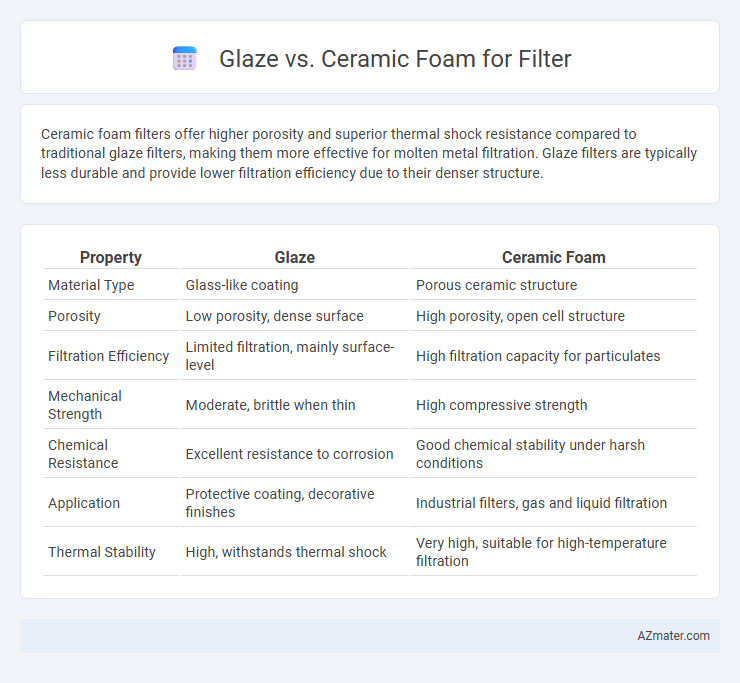 Glaze vs. Ceramic Foam for Filter

Ceramic foam filters offer higher porosity and superior thermal shock resistance compared to traditional glaze filters, making them more effective for molten metal filtration. Glaze filters are typically less durable and provide lower filtration efficiency due to their denser structure.

| Property | Glaze | Ceramic Foam |
|---|---|---|
| Material Type | Glass-like coating | Porous ceramic structure |
| Porosity | Low porosity, dense surface | High porosity, open cell structure |
| Filtration Efficiency | Limited filtration, mainly surface-level | High filtration capacity for particulates |
| Mechanical Strength | Moderate, brittle when thin | High compressive strength |
| Chemical Resistance | Excellent resistance to corrosion | Good chemical stability under harsh conditions |
| Application | Protective coating, decorative finishes | Industrial filters, gas and liquid filtration |
| Thermal Stability | High, withstands thermal shock | Very high, suitable for high-temperature filtration |

AZmater.com